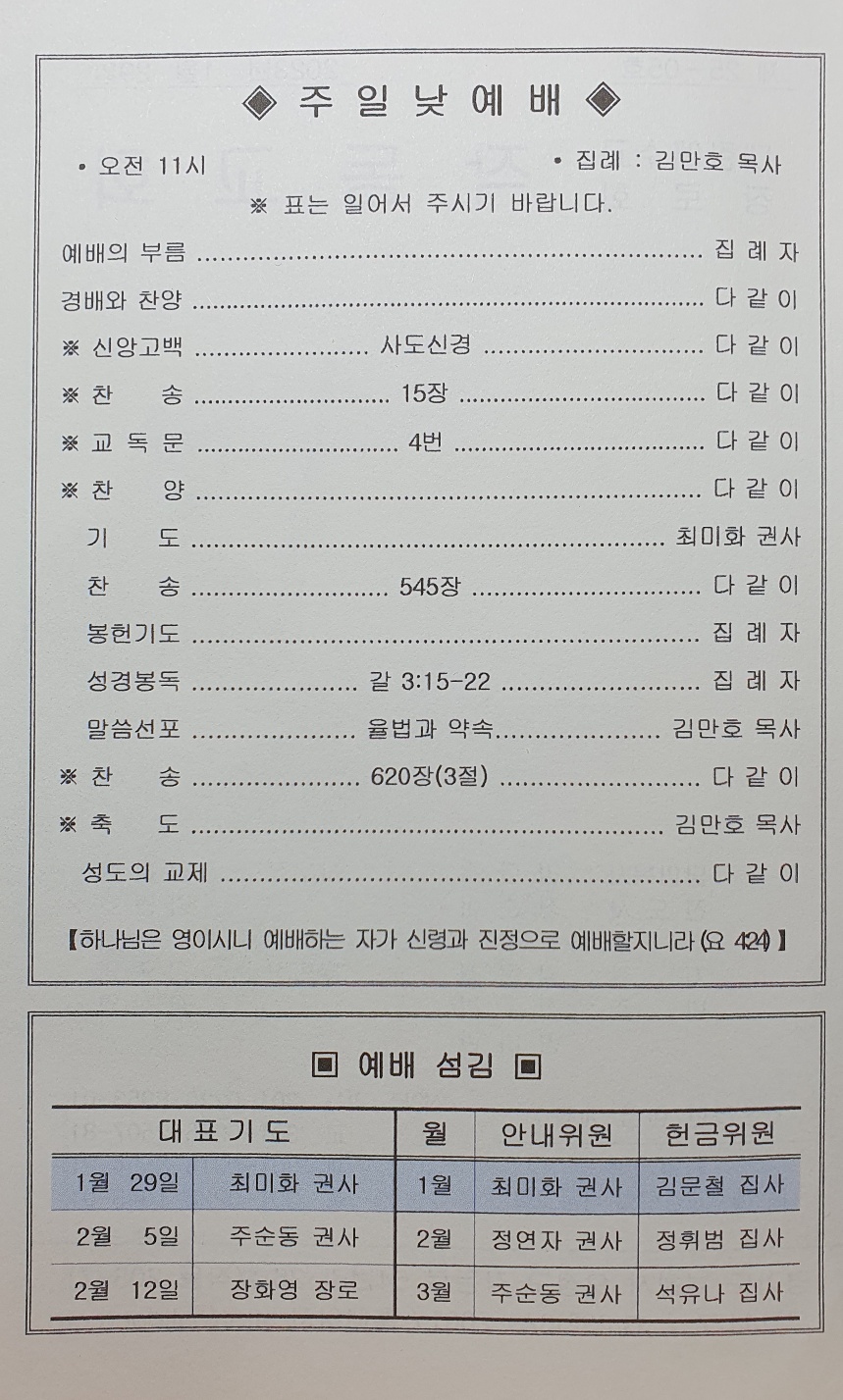 ◈ 주 일 낮 예 배 ◈

• 오전 11시 • 집례 : 김만호 목사

※ 표는 일어서 주시기 바랍니다.

예배의 부름 집 례 자
경배와 찬양 다 같 이
※ 신앙고백 사도신경 다 같 이
※ 찬 송 15장 다 같 이
※ 교 독 문 4번 다 같 이
※ 찬 양 다 같 이
기 도 최미화 권사
찬 송 545장 다 같 이
봉헌기도 집 례 자
성경봉독 갈 3:15-22 집 례 자
말씀선포 율법과 약속 김만호 목사
※ 찬 송 620장(3절) 다 같 이
※ 축 도 김만호 목사
성도의 교제 다 같 이

【하나님은 영이시니 예배하는 자가 신령과 진정으로 예배할지니라 (요 4:24)】

▣ 예배 섬김 ▣

| 대 표 기 도 | | 월 | 안내위원 | 헌금위원 |
|---|---|---|---|---|
| 1월 29일 | 최미화 권사 | 1월 | 최미화 권사 | 김문철 집사 |
| 2월 5일 | 주순동 권사 | 2월 | 정연자 권사 | 정휘범 집사 |
| 2월 12일 | 장화영 장로 | 3월 | 주순동 권사 | 석유나 집사 |